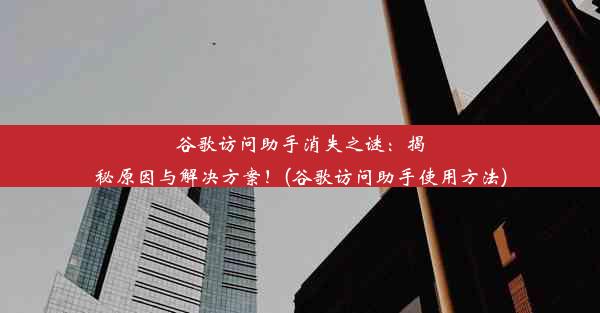 谷歌访问助手消失之谜：揭秘原因与解决方案！(谷歌访问助手使用方法)